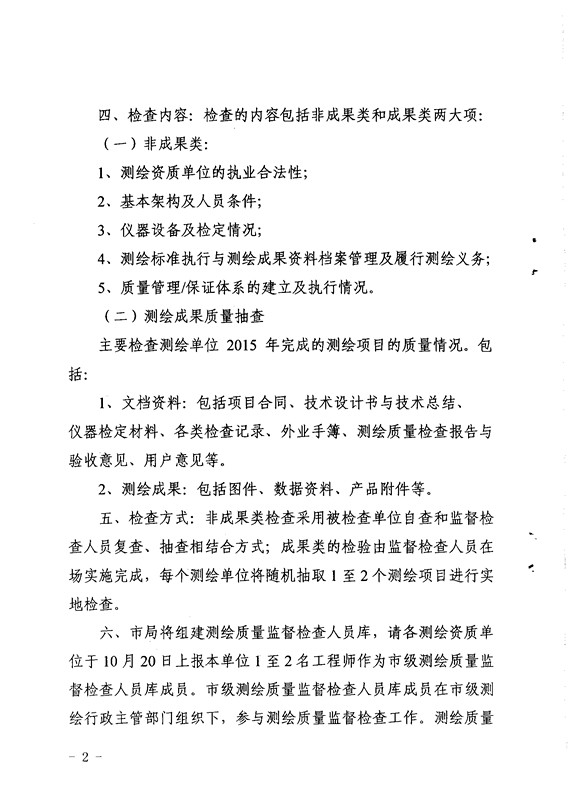 四、检查内容：检查的内容包括非成果类和成果类两大项：

（一）非成果类：

1、测绘资质单位的执业合法性；

2、基本架构及人员条件；

3、仪器设备及检定情况；

4、测绘标准执行与测绘成果资料档案管理及履行测绘义务；

5、质量管理/保证体系的建立及执行情况。

（二）测绘成果质量抽查

主要检查测绘单位 2015 年完成的测绘项目的质量情况。包括：

1、文档资料：包括项目合同、技术设计书与技术总结、仪器检定材料、各类检查记录、外业手簿、测绘质量检查报告与验收意见、用户意见等。

2、测绘成果：包括图件、数据资料、产品附件等。

五、检查方式：非成果类检查采用被检查单位自查和监督检查人员复查、抽查相结合方式；成果类的检验由监督检查人员在场实施完成，每个测绘单位将随机抽取 1 至 2 个测绘项目进行实地检查。

六、市局将组建测绘质量监督检查人员库，请各测绘资质单位于 10 月 20 日上报本单位 1 至 2 名工程师作为市级测绘质量监督检查人员库成员。市级测绘质量监督检查人员库成员在市级测绘行政主管部门组织下，参与测绘质量监督检查工作。测绘质量

- 2 -